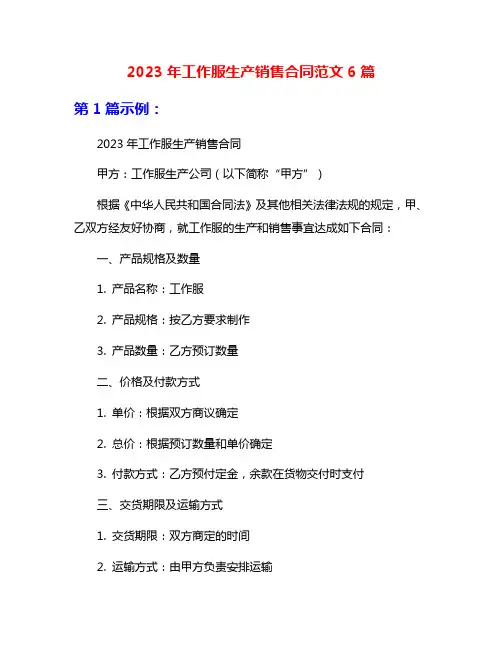 2023 年工作服生产销售合同范文 6 篇

第 1 篇示例：

2023 年工作服生产销售合同

甲方：工作服生产公司（以下简称“甲方”）

根据《中华人民共和国合同法》及其他相关法律法规的规定，甲、乙双方经友好协商，就工作服的生产和销售事宜达成如下合同：

一、产品规格及数量

1. 产品名称：工作服

2. 产品规格：按乙方要求制作

3. 产品数量：乙方预订数量

二、价格及付款方式

1. 单价：根据双方商议确定

2. 总价：根据预订数量和单价确定

3. 付款方式：乙方预付定金，余款在货物交付时支付

三、交货期限及运输方式

1. 交货期限：双方商定的时间

2. 运输方式：由甲方负责安排运输